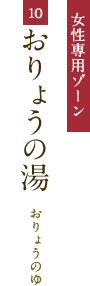 女性専用ゾーン

10

おりょうの湯

おりょうのゆ